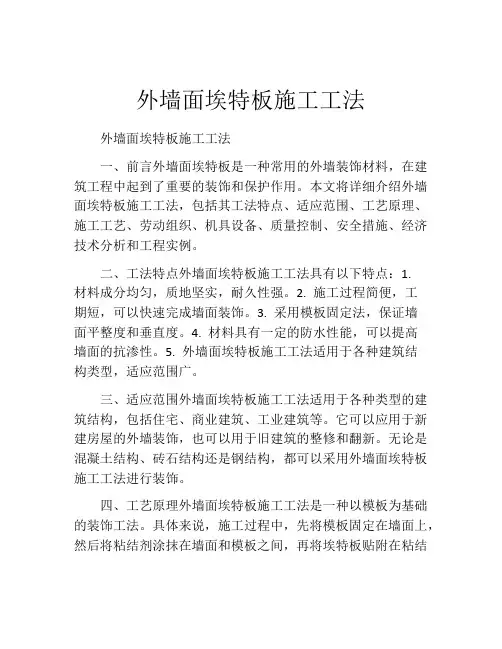 外墙面埃特板施工工法

外墙面埃特板施工工法

一、前言外墙面埃特板是一种常用的外墙装饰材料，在建筑工程中起到了重要的装饰和保护作用。本文将详细介绍外墙面埃特板施工工法，包括其工法特点、适应范围、工艺原理、施工工艺、劳动组织、机具设备、质量控制、安全措施、经济技术分析和工程实例。

二、工法特点外墙面埃特板施工工法具有以下特点：1. 材料成分均匀，质地坚实，耐久性强。2. 施工过程简便，工期短，可以快速完成墙面装饰。3. 采用模板固定法，保证墙面平整度和垂直度。4. 材料具有一定的防水性能，可以提高墙面的抗渗性。5. 外墙面埃特板施工工法适用于各种建筑结构类型，适应范围广。

三、适应范围外墙面埃特板施工工法适用于各种类型的建筑结构，包括住宅、商业建筑、工业建筑等。它可以应用于新建房屋的外墙装饰，也可以用于旧建筑的整修和翻新。无论是混凝土结构、砖石结构还是钢结构，都可以采用外墙面埃特板施工工法进行装饰。

四、工艺原理外墙面埃特板施工工法是一种以模板为基础的装饰工法。具体来说，施工过程中，先将模板固定在墙面上，然后将粘结剂涂抹在墙面和模板之间，再将埃特板贴附在粘结